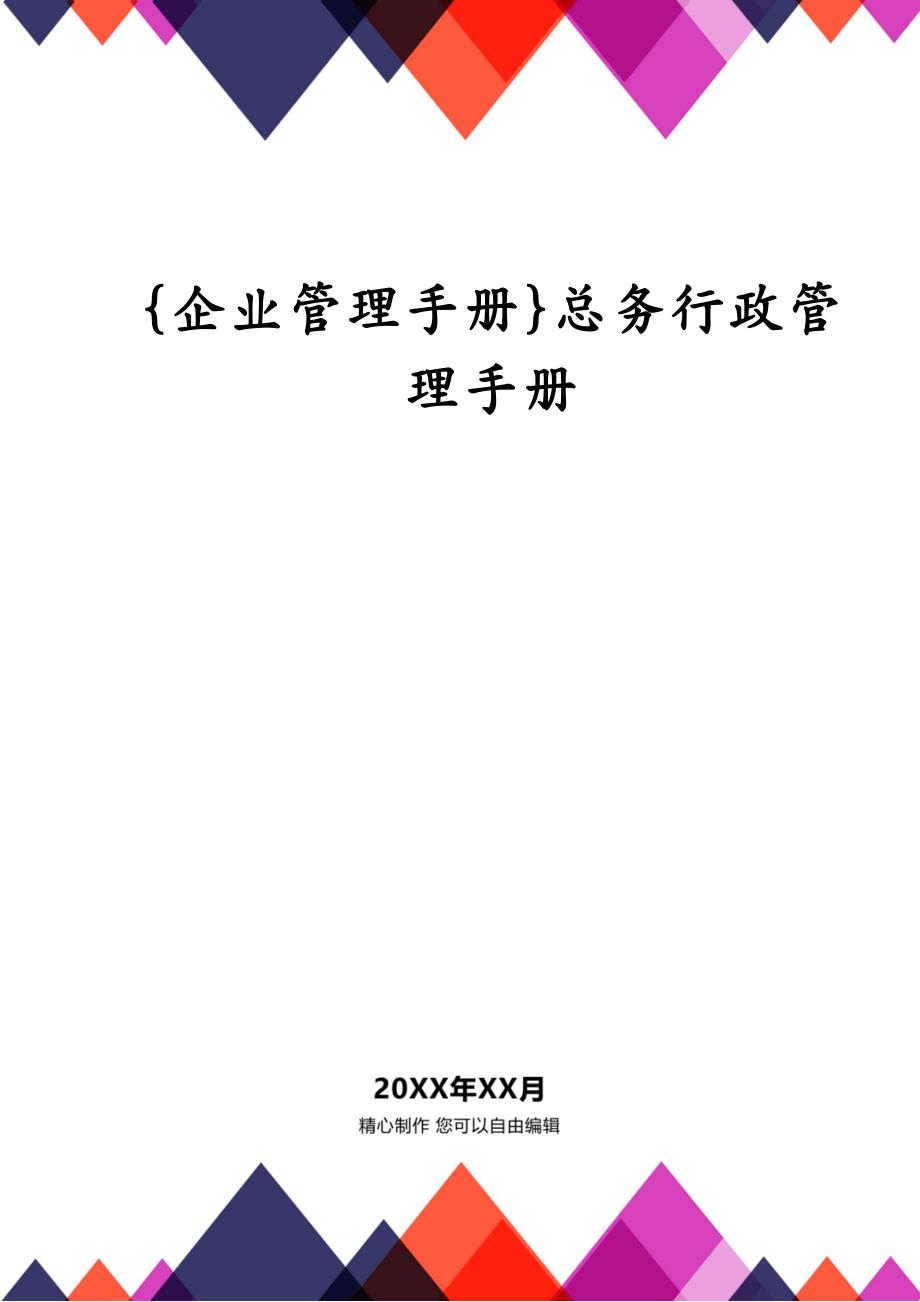 {企业管理手册}总务行政管理手册

20XX年XX月

精心制作 您可以自由编辑